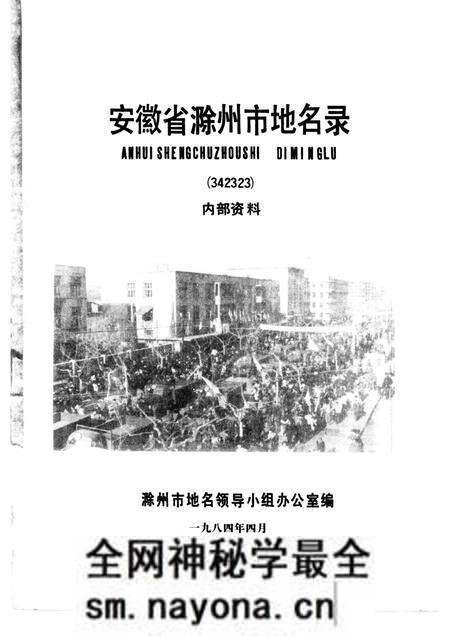 安徽省滁州市地名录

ANHUI SHENGCHUZHOUSHI DIMINGLU

(342323)

内部资料

滁州市地名领导小组办公室编

一九八四年四月

全网神秘学最全

sm.nayona.cn